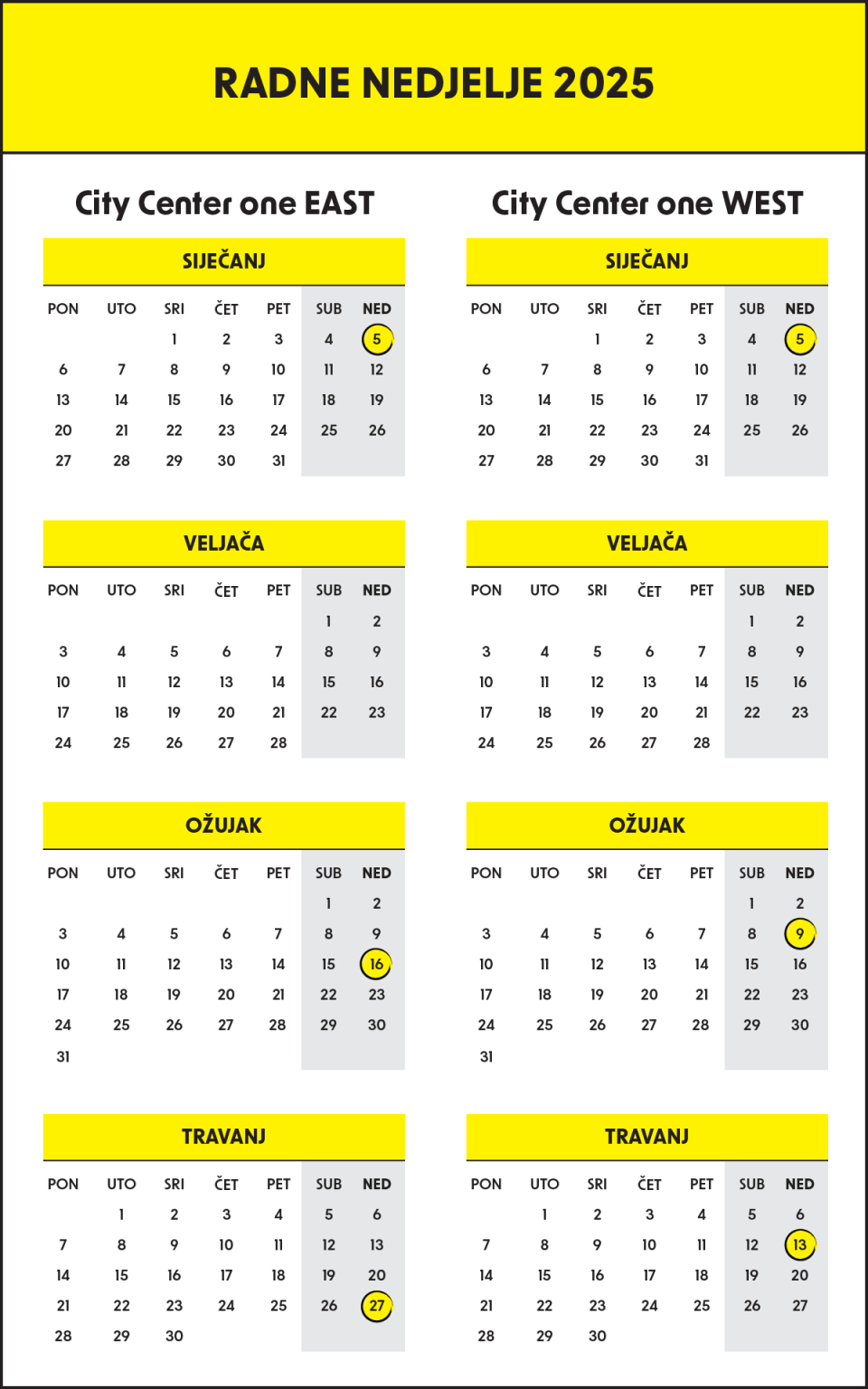 RADNE NEDJELJE 2025

City Center one EAST

SIJEČANJ

| PON | UTO | SRI | ČET | PET | SUB | NED |
|---|---|---|---|---|---|---|
| | | 1 | 2 | 3 | 4 | 5 |
| 6 | 7 | 8 | 9 | 10 | 11 | 12 |
| 13 | 14 | 15 | 16 | 17 | 18 | 19 |
| 20 | 21 | 22 | 23 | 24 | 25 | 26 |
| 27 | 28 | 29 | 30 | 31 | | |

VELJAČA

| PON | UTO | SRI | ČET | PET | SUB | NED |
|---|---|---|---|---|---|---|
| | | | | | 1 | 2 |
| 3 | 4 | 5 | 6 | 7 | 8 | 9 |
| 10 | 11 | 12 | 13 | 14 | 15 | 16 |
| 17 | 18 | 19 | 20 | 21 | 22 | 23 |
| 24 | 25 | 26 | 27 | 28 | | |

OŽUJAK

| PON | UTO | SRI | ČET | PET | SUB | NED |
|---|---|---|---|---|---|---|
| | | | | | 1 | 2 |
| 3 | 4 | 5 | 6 | 7 | 8 | 9 |
| 10 | 11 | 12 | 13 | 14 | 15 | 16 |
| 17 | 18 | 19 | 20 | 21 | 22 | 23 |
| 24 | 25 | 26 | 27 | 28 | 29 | 30 |
| 31 | | | | | | |

TRAVANJ

| PON | UTO | SRI | ČET | PET | SUB | NED |
|---|---|---|---|---|---|---|
| | 1 | 2 | 3 | 4 | 5 | 6 |
| 7 | 8 | 9 | 10 | 11 | 12 | 13 |
| 14 | 15 | 16 | 17 | 18 | 19 | 20 |
| 21 | 22 | 23 | 24 | 25 | 26 | 27 |
| 28 | 29 | 30 | | | | |

City Center one WEST

SIJEČANJ

| PON | UTO | SRI | ČET | PET | SUB | NED |
|---|---|---|---|---|---|---|
| | | 1 | 2 | 3 | 4 | 5 |
| 6 | 7 | 8 | 9 | 10 | 11 | 12 |
| 13 | 14 | 15 | 16 | 17 | 18 | 19 |
| 20 | 21 | 22 | 23 | 24 | 25 | 26 |
| 27 | 28 | 29 | 30 | 31 | | |

VELJAČA

| PON | UTO | SRI | ČET | PET | SUB | NED |
|---|---|---|---|---|---|---|
| | | | | | 1 | 2 |
| 3 | 4 | 5 | 6 | 7 | 8 | 9 |
| 10 | 11 | 12 | 13 | 14 | 15 | 16 |
| 17 | 18 | 19 | 20 | 21 | 22 | 23 |
| 24 | 25 | 26 | 27 | 28 | | |

OŽUJAK

| PON | UTO | SRI | ČET | PET | SUB | NED |
|---|---|---|---|---|---|---|
| | | | | | 1 | 2 |
| 3 | 4 | 5 | 6 | 7 | 8 | 9 |
| 10 | 11 | 12 | 13 | 14 | 15 | 16 |
| 17 | 18 | 19 | 20 | 21 | 22 | 23 |
| 24 | 25 | 26 | 27 | 28 | 29 | 30 |
| 31 | | | | | | |

TRAVANJ

| PON | UTO | SRI | ČET | PET | SUB | NED |
|---|---|---|---|---|---|---|
| | 1 | 2 | 3 | 4 | 5 | 6 |
| 7 | 8 | 9 | 10 | 11 | 12 | 13 |
| 14 | 15 | 16 | 17 | 18 | 19 | 20 |
| 21 | 22 | 23 | 24 | 25 | 26 | 27 |
| 28 | 29 | 30 | | | | |